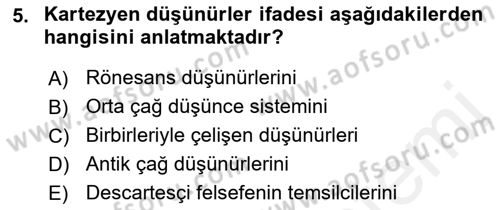 5. Kartezyen düşünürler ifadesi aşağıdakilerden hangisini anlatmaktadır?

A) Rönesans düşünürlerini
B) Orta çağ düşünce sistemini
C) Birbirleriyle çelişen düşünürleri
D) Antik çağ düşünürlerini
E) Descartesçi felsefenin temsilcilerini

www.aofsoru.com